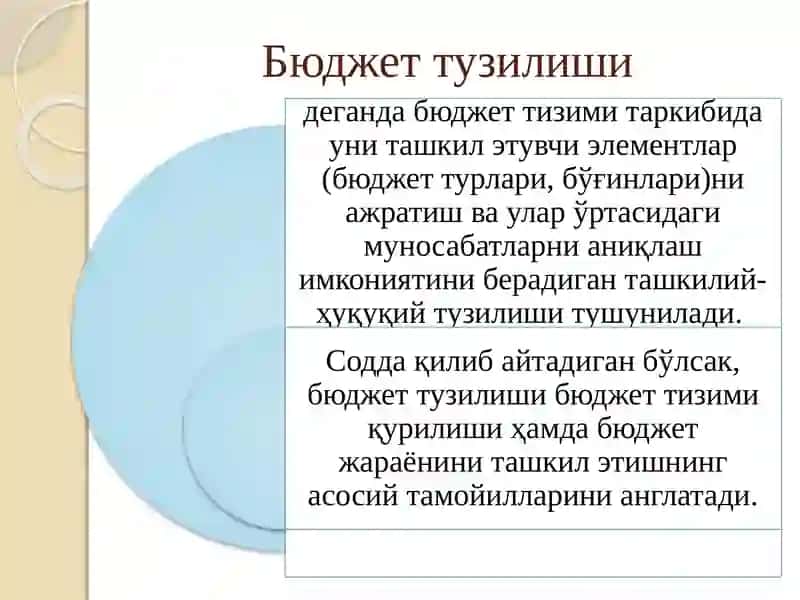 Бюджет тузилиши

деганда бюджет тизими таркибида уни ташкил этувчи элементлар (бюджет турлари, бўғинлари)ни ажратиш ва улар ўртасидаги муносабатларни аниқлаш имкониятини берадиган ташкилий-ҳуқуқий тузилиши тушунилади.

Содда қилиб айтадиган бўлсак, бюджет тузилиши бюджет тизими қурилиши ҳамда бюджет жараёнини ташкил этишнинг асосий тамойилларини англатади.